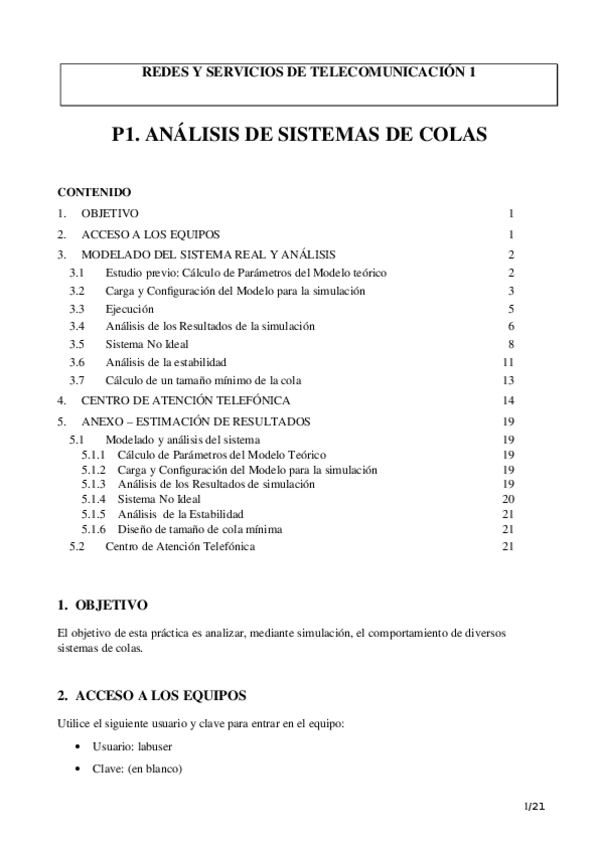 REDES Y SERVICIOS DE TELECOMUNICACIÓN 1

P1. ANÁLISIS DE SISTEMAS DE COLAS

CONTENIDO

1. OBJETIVO 1
2. ACCESO A LOS EQUIPOS 1
3. MODELADO DEL SISTEMA REAL Y ANÁLISIS 2
3.1 Estudio previo: Cálculo de Parámetros del Modelo teórico 2
3.2 Carga y Configuración del Modelo para la simulación 3
3.3 Ejecución 5
3.4 Análisis de los Resultados de la simulación 6
3.5 Sistema No Ideal 8
3.6 Análisis de la estabilidad 11
3.7 Cálculo de un tamaño mínimo de la cola 13
4. CENTRO DE ATENCIÓN TELEFÓNICA 14
5. ANEXO – ESTIMACIÓN DE RESULTADOS 19
5.1 Modelado y análisis del sistema 19
5.1.1 Cálculo de Parámetros del Modelo Teórico 19
5.1.2 Carga y Configuración del Modelo para la simulación 19
5.1.3 Análisis de los Resultados de simulación 19
5.1.4 Sistema No Ideal 20
5.1.5 Análisis de la Estabilidad 21
5.1.6 Diseño de tamaño de cola mínima 21
5.2 Centro de Atención Telefónica 21

1. OBJETIVO

El objetivo de esta práctica es analizar, mediante simulación, el comportamiento de diversos sistemas de colas.

2. ACCESO A LOS EQUIPOS

Utilice el siguiente usuario y clave para entrar en el equipo:

• Usuario: labuser
• Clave: (en blanco)

1/21